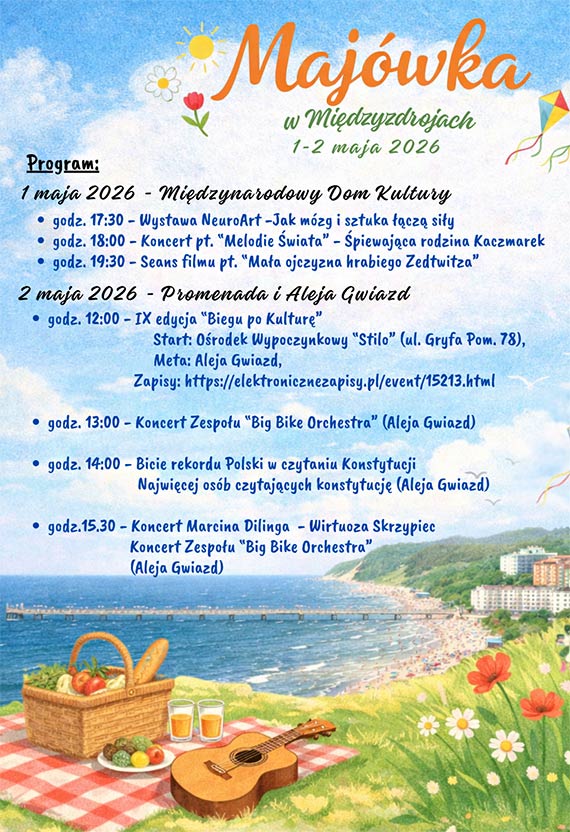 Majówka

w Międzyzdrojach
1-2 maja 2026

Program:

1 maja 2026 - Międzynarodowy Dom Kultury

• godz. 17:30 - Wystawa NeuroArt -Jak mózg i sztuka łączą siły
• godz. 18:00 - Koncert pt. "Melodie Świata" - Śpiewająca rodzina Kaczmarek
• godz. 19:30 - Seans filmu pt. "Mała ojczyzna hrabiego Zedtwitza"

2 maja 2026 - Promenada i Aleja Gwiazd

• godz. 12:00 - IX edycja "Biegu po Kulturę"
Start: Ośrodek Wypoczynkowy "Stilo" (ul. Gryfa Pom. 78),
Meta: Aleja Gwiazd,
Zapisy: https://elektronicznezapisy.pl/event/15213.html

• godz. 13:00 - Koncert Zespołu "Big Bike Orchestra" (Aleja Gwiazd)

• godz. 14:00 - Bicie rekordu Polski w czytaniu Konstytucji
Najwięcej osób czytających konstytucję (Aleja Gwiazd)

• godz.15.30 - Koncert Marcina Dilinga - Wirtuoza Skrzypiec
Koncert Zespołu "Big Bike Orchestra"
(Aleja Gwiazd)